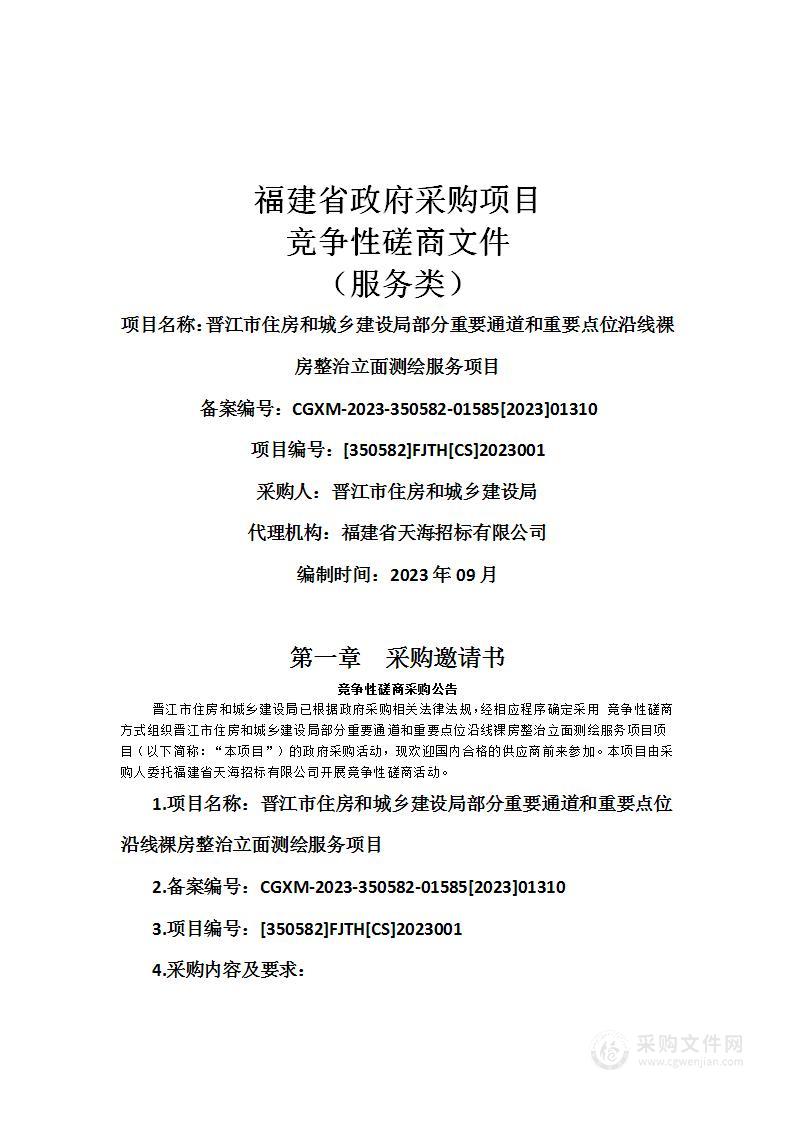 福建省政府采购项目
竞争性磋商文件
（服务类）

项目名称：晋江市住房和城乡建设局部分重要通道和重要点位沿线裸房整治立面测绘服务项目

备案编号：CGXM-2023-350582-01585[2023]01310

项目编号：[350582]FJTH[CS]2023001

采购人：晋江市住房和城乡建设局

代理机构：福建省天海招标有限公司

编制时间：2023 年 09 月

第一章　采购邀请书

竞争性磋商采购公告

晋江市住房和城乡建设局已根据政府采购相关法律法规，经相应程序确定采用 竞争性磋商方式组织晋江市住房和城乡建设局部分重要通道和重要点位沿线裸房整治立面测绘服务项目项目（以下简称：“本项目”）的政府采购活动，现欢迎国内合格的供应商前来参加。本项目由采购人委托福建省天海招标有限公司开展竞争性磋商活动。

1.项目名称：晋江市住房和城乡建设局部分重要通道和重要点位沿线裸房整治立面测绘服务项目

2.备案编号：CGXM-2023-350582-01585[2023]01310

3.项目编号：[350582]FJTH[CS]2023001

4.采购内容及要求：

采购文件网
www.cgwenjian.com